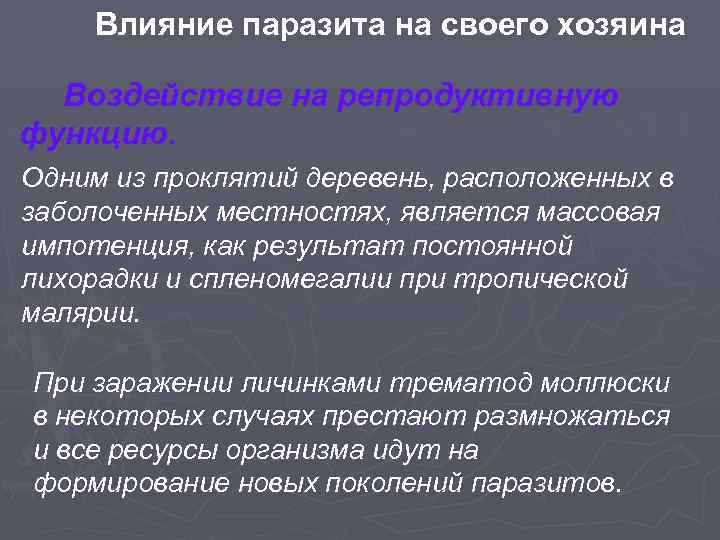 Влияние паразита на своего хозяина

Воздействие на репродуктивную функцию.

Одним из проклятий деревень, расположенных в заболоченных местностях, является массовая импотенция, как результат постоянной лихорадки и спленомегалии при тропической малярии.

При заражении личинками трематод моллюски в некоторых случаях престают размножаться и все ресурсы организма идут на формирование новых поколений паразитов.